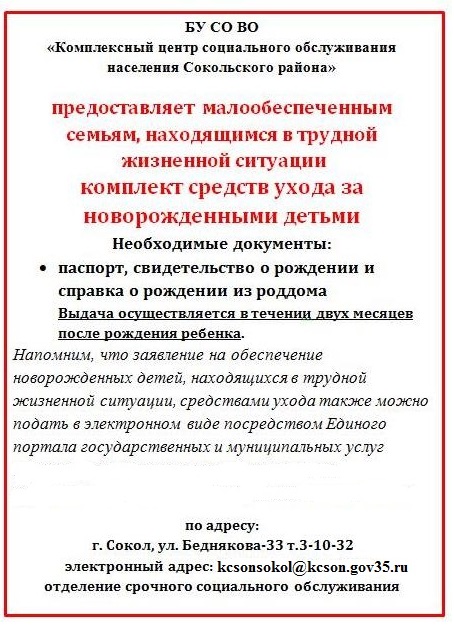 БУ СО ВО
«Комплексный центр социального обслуживания населения Сокольского района»

предоставляет малообеспеченным семьям, находящимся в трудной жизненной ситуации
комплект средств ухода за новорожденными детьми

Необходимые документы:

• паспорт, свидетельство о рождении и справка о рождении из роддома

Выдача осуществляется в течении двух месяцев после рождения ребенка.

Напомним, что заявление на обеспечение новорожденных детей, находящихся в трудной жизненной ситуации, средствами ухода также можно подать в электронном виде посредством Единого портала государственных и муниципальных услуг

по адресу:
г. Сокол, ул. Беднякова-33 т.3-10-32
электронный адрес: kcsonsokol@kcson.gov35.ru
отделение срочного социального обслуживания